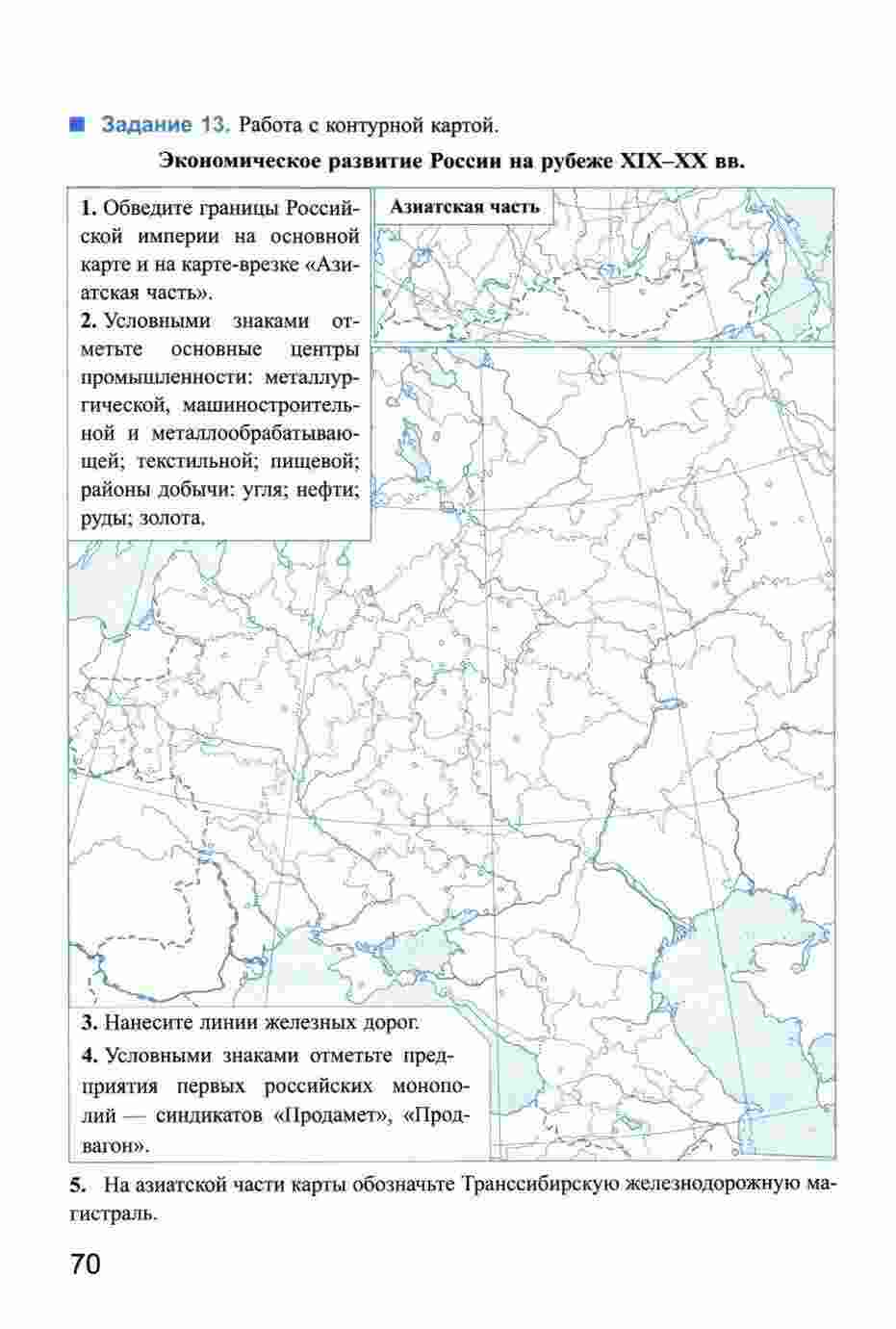 Задание 13. Работа с контурной картой.

Экономическое развитие России на рубеже XIX–XX вв.

1. Обведите границы Российской империи на основной карте и на карте-врезке «Азиатская часть».

2. Условными знаками отметьте основные центры промышленности: металлургической, машиностроительной и металлообрабатывающей; текстильной; пищевой; районы добычи: угля; нефти; руды; золота.

Азиатская часть

3. Нанесите линии железных дорог.

4. Условными знаками отметьте предприятия первых российских монополий — синдикатов «Продамет», «Продвагон».

5. На азиатской части карты обозначьте Транссибирскую железнодорожную магистраль.

70